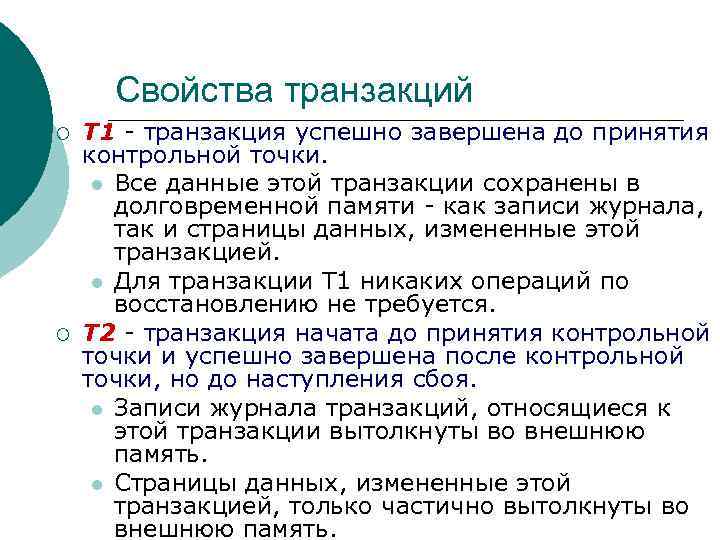 Свойства транзакций

○ T1 - транзакция успешно завершена до принятия контрольной точки.

• Все данные этой транзакции сохранены в долговременной памяти - как записи журнала, так и страницы данных, измененные этой транзакцией.

• Для транзакции T1 никаких операций по восстановлению не требуется.

○ T2 - транзакция начата до принятия контрольной точки и успешно завершена после контрольной точки, но до наступления сбоя.

• Записи журнала транзакций, относящиеся к этой транзакции вытолкнуты во внешнюю память.

• Страницы данных, измененные этой транзакцией, только частично вытолкнуты во внешнюю память.